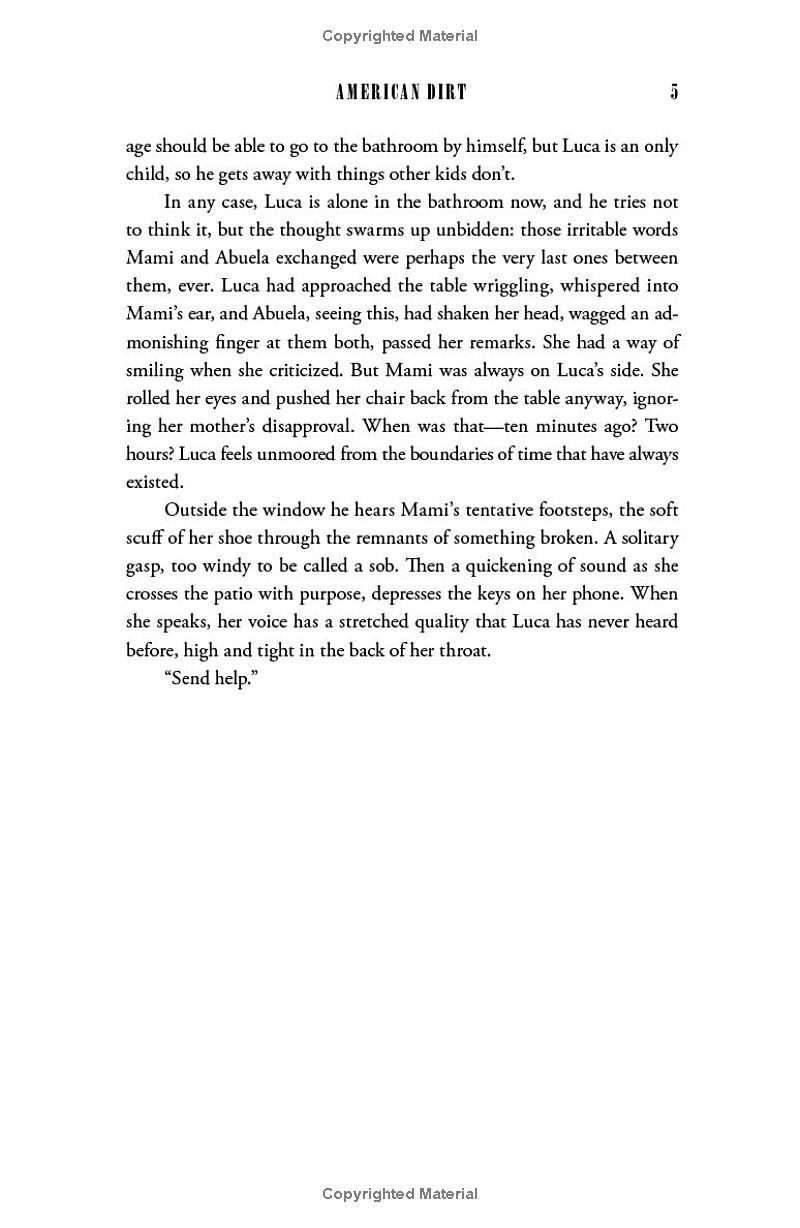 Copyrighted Material

AMERICAN DIRT 5

age should be able to go to the bathroom by himself, but Luca is an only child, so he gets away with things other kids don't.

In any case, Luca is alone in the bathroom now, and he tries not to think it, but the thought swarms up unbidden: those irritable words Mami and Abuela exchanged were perhaps the very last ones between them, ever. Luca had approached the table wriggling, whispered into Mami's ear, and Abuela, seeing this, had shaken her head, wagged an admonishing finger at them both, passed her remarks. She had a way of smiling when she criticized. But Mami was always on Luca's side. She rolled her eyes and pushed her chair back from the table anyway, ignoring her mother's disapproval. When was that—ten minutes ago? Two hours? Luca feels unmoored from the boundaries of time that have always existed.

Outside the window he hears Mami's tentative footsteps, the soft scuff of her shoe through the remnants of something broken. A solitary gasp, too windy to be called a sob. Then a quickening of sound as she crosses the patio with purpose, depresses the keys on her phone. When she speaks, her voice has a stretched quality that Luca has never heard before, high and tight in the back of her throat.

"Send help."

Copyrighted Material